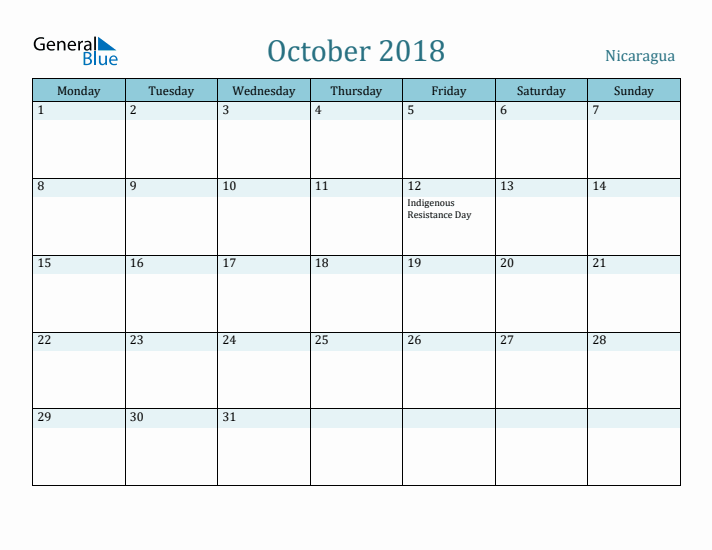 General Blue

October 2018

Nicaragua

| Monday | Tuesday | Wednesday | Thursday | Friday | Saturday | Sunday |
|---|---|---|---|---|---|---|
| 1 | 2 | 3 | 4 | 5 | 6 | 7 |
| 8 | 9 | 10 | 11 | 12 Indigenous Resistance Day | 13 | 14 |
| 15 | 16 | 17 | 18 | 19 | 20 | 21 |
| 22 | 23 | 24 | 25 | 26 | 27 | 28 |
| 29 | 30 | 31 | | | | |